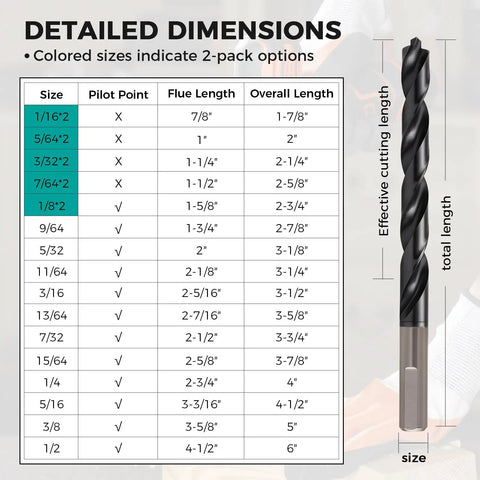 DETAILED DIMENSIONS
• Colored sizes indicate 2-pack options

| Size | Pilot Point | Flue Length | Overall Length |
|---|---|---|---|
| 1/16*2 | X | 7/8" | 1-7/8" |
| 5/64*2 | X | 1" | 2" |
| 3/32*2 | X | 1-1/4" | 2-1/4" |
| 7/64*2 | X | 1-1/2" | 2-5/8" |
| 1/8*2 | √ | 1-5/8" | 2-3/4" |
| 9/64 | √ | 1-3/4" | 2-7/8" |
| 5/32 | √ | 2" | 3-1/8" |
| 11/64 | √ | 2-1/8" | 3-1/4" |
| 3/16 | √ | 2-5/16" | 3-1/2" |
| 13/64 | √ | 2-7/16" | 3-5/8" |
| 7/32 | √ | 2-1/2" | 3-3/4" |
| 15/64 | √ | 2-5/8" | 3-7/8" |
| 1/4 | √ | 2-3/4" | 4" |
| 5/16 | √ | 3-3/16" | 4-1/2" |
| 3/8 | √ | 3-5/8" | 5" |
| 1/2 | √ | 4-1/2" | 6" |

Effective cutting length
total length
size